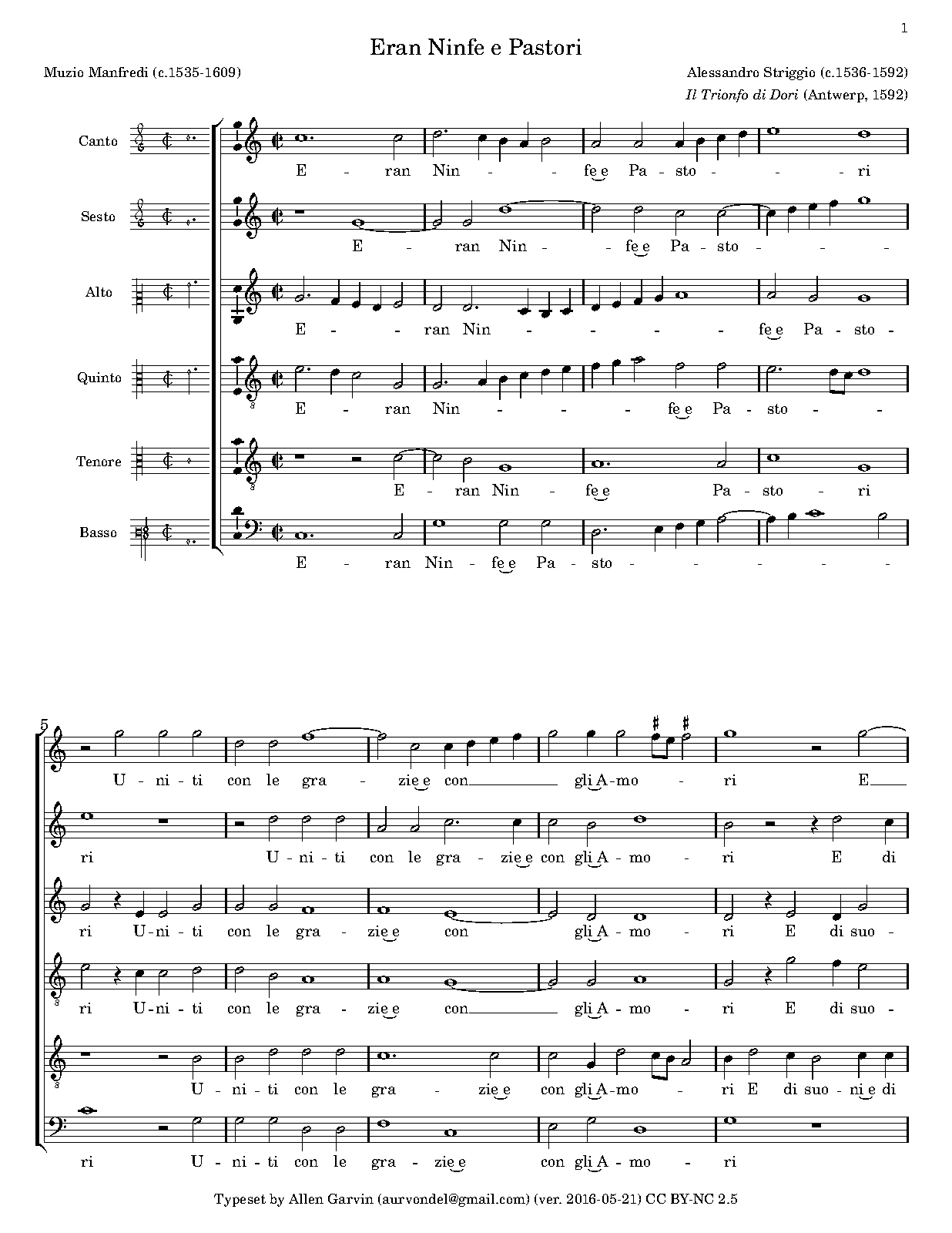 1

Eran Ninfe e Pastori

Muzio Manfredi (c.1535-1609)

Alessandro Striggio (c.1536-1592)
Il Trionfo di Dori (Antwerp, 1592)

Canto
E - ran Nin - - fe e Pa - sto - - - ri

Sesto
E - ran Nin - - fe e Pa - sto - - - -

Alto
E - - ran Nin - - - - fe e Pa - sto -

Quinto
E - ran Nin - - - fe e Pa - sto - -

Tenore
E - ran Nin - fe e Pa - sto - ri

Basso
E - ran Nin - fe e Pa - sto - - - - -

5

U - ni - ti con le gra - zie e con gli A - mo - ri E

ri U - ni - ti con le gra - zie e con gli A - mo - ri E di

ri U - ni - ti con le gra - zie e con gli A - mo - ri E di suo -

ri U - ni - ti con le gra - zie e con gli A - mo - ri E di suo -

U - ni - ti con le gra - zie e con gli A - mo - ri E di suo - ni e di

ri U - ni - ti con le gra - zie e con gli A - mo - ri

Typeset by Allen Garvin (aurvondel@gmail.com) (ver. 2016-05-21) CC BY-NC 2.5